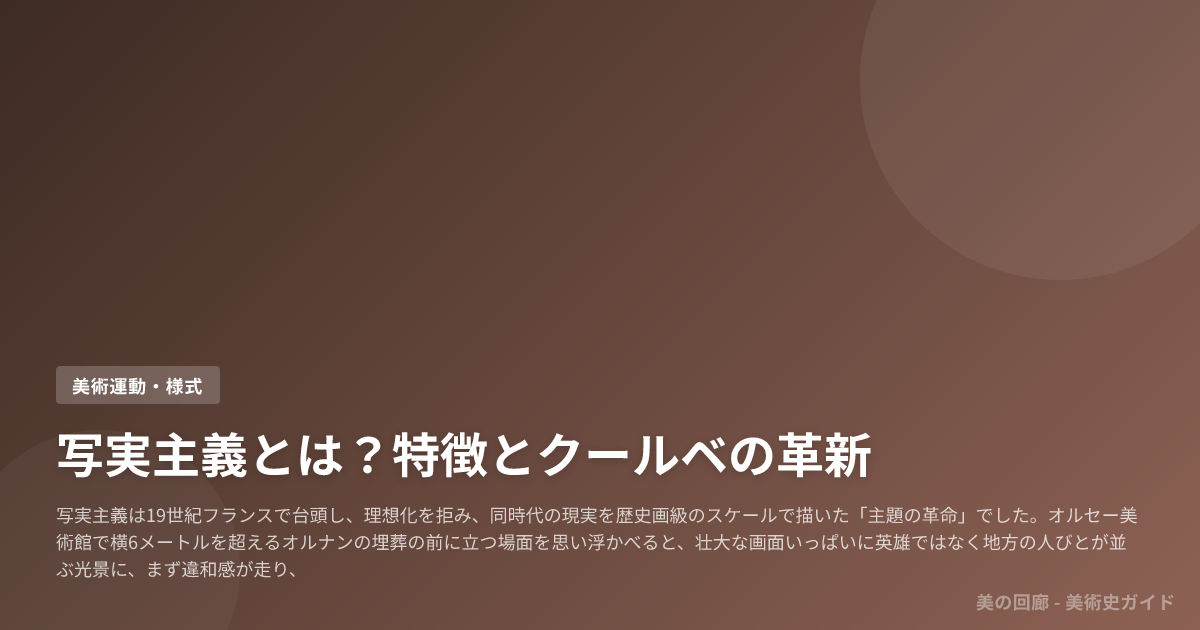 美術運動・様式

写実主義とは？特徴とクールベの革新

写実主義は19世紀フランスで台頭し、理想化を拒み、同時代の現実を歴史画級のスケールで描いた「主題の革命」でした。オルセー美術館で横6メートルを超えるオルナンの埋葬の前に立つ場面を思い浮かべると、壮大な画面いっぱいに英雄ではなく地方の人びとが並ぶ光景に、まず違和感が走り、

美の回廊 - 美術史ガイド